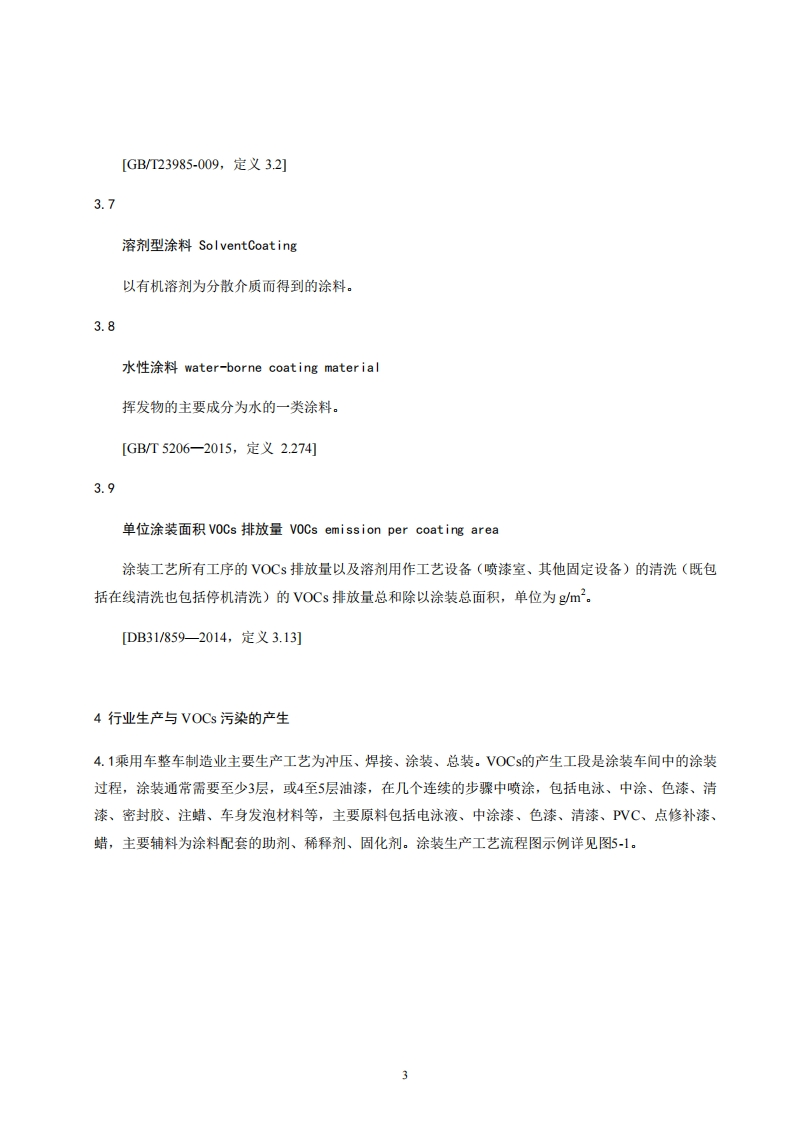 [GB/T23985-009，定义 3.2]

3.7

溶剂型涂料 SolventCoating

以有机溶剂为分散介质而得到的涂料。

3.8

水性涂料 water-borne coating material

挥发物的主要成分为水的一类涂料。

[GB/T 5206—2015，定义 2.274]

3.9

单位涂装面积 VOCs 排放量 VOCs emission per coating area

涂装工艺所有工序的 VOCs 排放量以及溶剂用作工艺设备（喷漆室、其他固定设备）的清洗（既包括在线清洗也包括停机清洗）的 VOCs 排放量总和除以涂装总面积，单位为 $g/m^2$。

[DB31/859—2014，定义 3.13]

4 行业生产与 VOCs 污染的产生

4.1乘用车整车制造业主要生产工艺为冲压、焊接、涂装、总装。VOCs的产生工段是涂装车间中的涂装过程，涂装通常需要至少3层，或4至5层油漆，在几个连续的步骤中喷涂，包括电泳、中涂、色漆、清漆、密封胶、注蜡、车身发泡材料等，主要原料包括电泳液、中涂漆、色漆、清漆、PVC、点修补漆、蜡，主要辅料为涂料配套的助剂、稀释剂、固化剂。涂装生产工艺流程图示例详见图5-1。

3